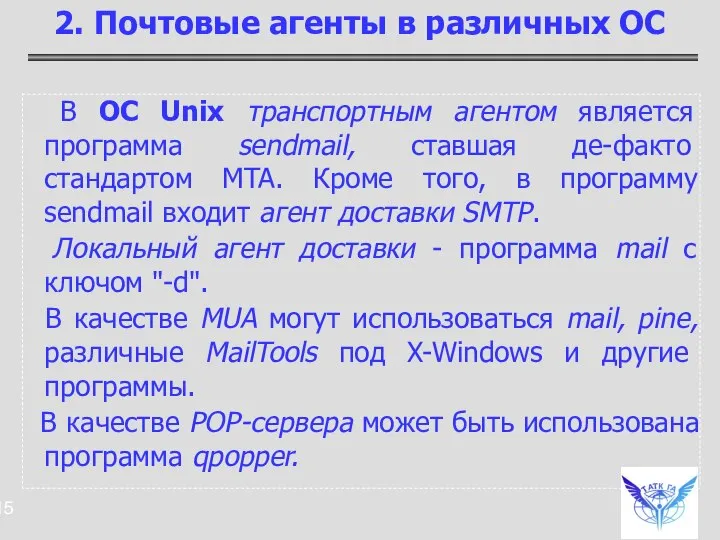 2. Почтовые агенты в различных ОС

В ОС Unix транспортным агентом является программа sendmail, ставшая де-факто стандартом MTA. Кроме того, в программу sendmail входит агент доставки SMTP.

Локальный агент доставки - программа mail с ключом "-d".

В качестве MUA могут использоваться mail, pine, различные MailTools под X-Windows и другие программы.

В качестве POP-сервера может быть использована программа qpopper.

15

ТАТК ГА